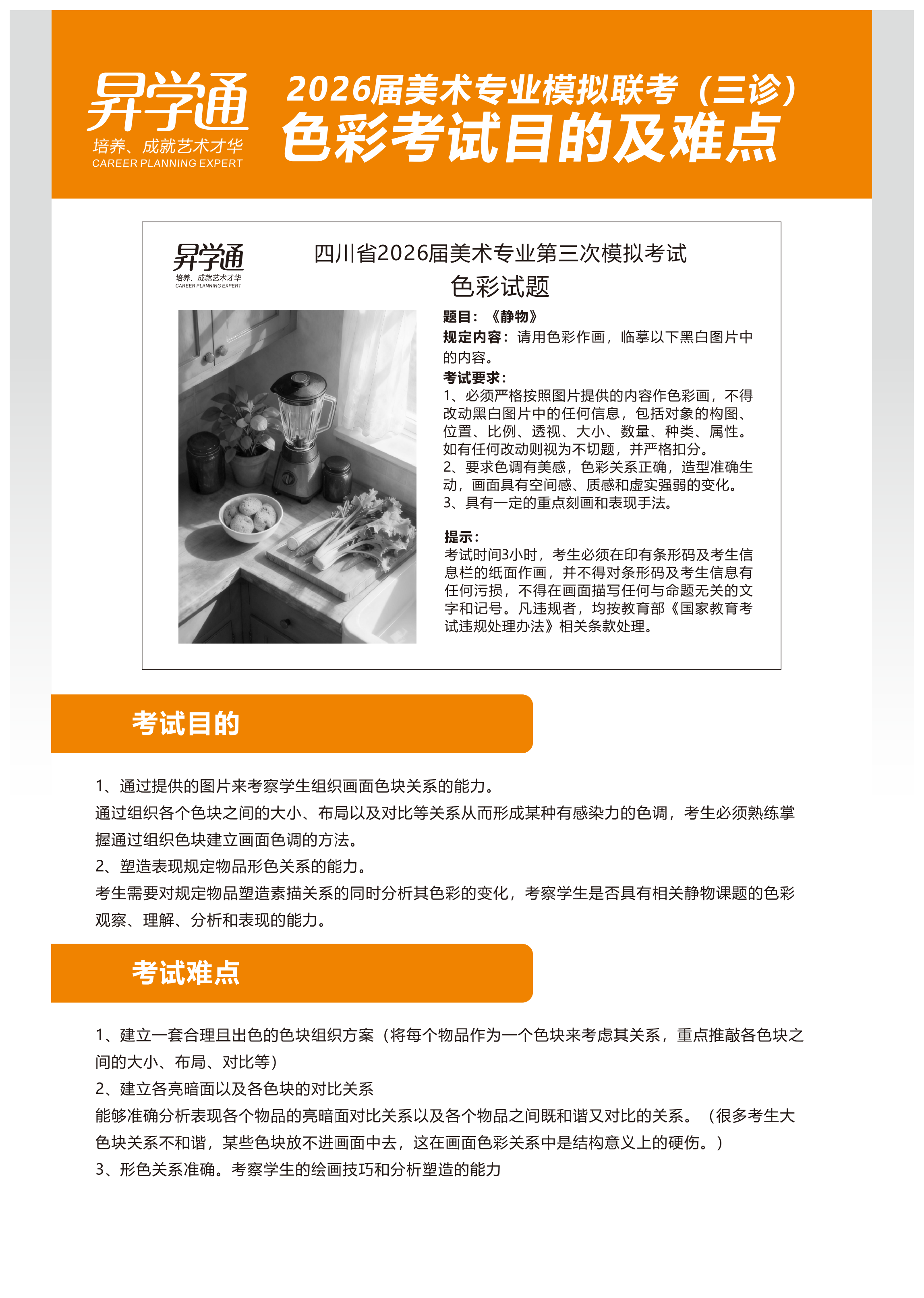 昇学通
培养、成就艺术才华
CAREER PLANNING EXPERT

2026届美术专业模拟联考（三诊）
色彩考试目的及难点

昇学通
培养、成就艺术才华
CAREER PLANNING EXPERT

四川省2026届美术专业第三次模拟考试
色彩试题

题目：《静物》
规定内容：请用色彩作画，临摹以下黑白图片中的内容。
考试要求：
1、必须严格按照图片提供的内容作色彩画，不得改动黑白图片中的任何信息，包括对象的构图、位置、比例、透视、大小、数量、种类、属性。如有任何改动则视为不切题，并严格扣分。
2、要求色调有美感，色彩关系正确，造型准确生动，画面具有空间感、质感和虚实强弱的变化。
3、具有一定的重点刻画和表现手法。

提示：
考试时间3小时，考生必须在印有条形码及考生信息栏的纸面作画，并不得对条形码及考生信息有任何污损，不得在画面描写任何与命题无关的文字和记号。凡违规者，均按教育部《国家教育考试违规处理办法》相关条款处理。

考试目的

1、通过提供的图片来考察学生组织画面色块关系的能力。
通过组织各个色块之间的大小、布局以及对比等关系从而形成某种有感染力的色调，考生必须熟练掌握通过组织色块建立画面色调的方法。
2、塑造表现规定物品形色关系的能力。
考生需要对规定物品塑造素描关系的同时分析其色彩的变化，考察学生是否具有相关静物课题的色彩观察、理解、分析和表现的能力。

考试难点

1、建立一套合理且出色的色块组织方案（将每个物品作为一个色块来考虑其关系，重点推敲各色块之间的大小、布局、对比等）
2、建立各亮暗面以及各色块的对比关系
能够准确分析表现各个物品的亮暗面对比关系以及各个物品之间既和谐又对比的关系。（很多考生大色块关系不和谐，某些色块放不进画面中去，这在画面色彩关系中是结构意义上的硬伤。）
3、形色关系准确。考察学生的绘画技巧和分析塑造的能力